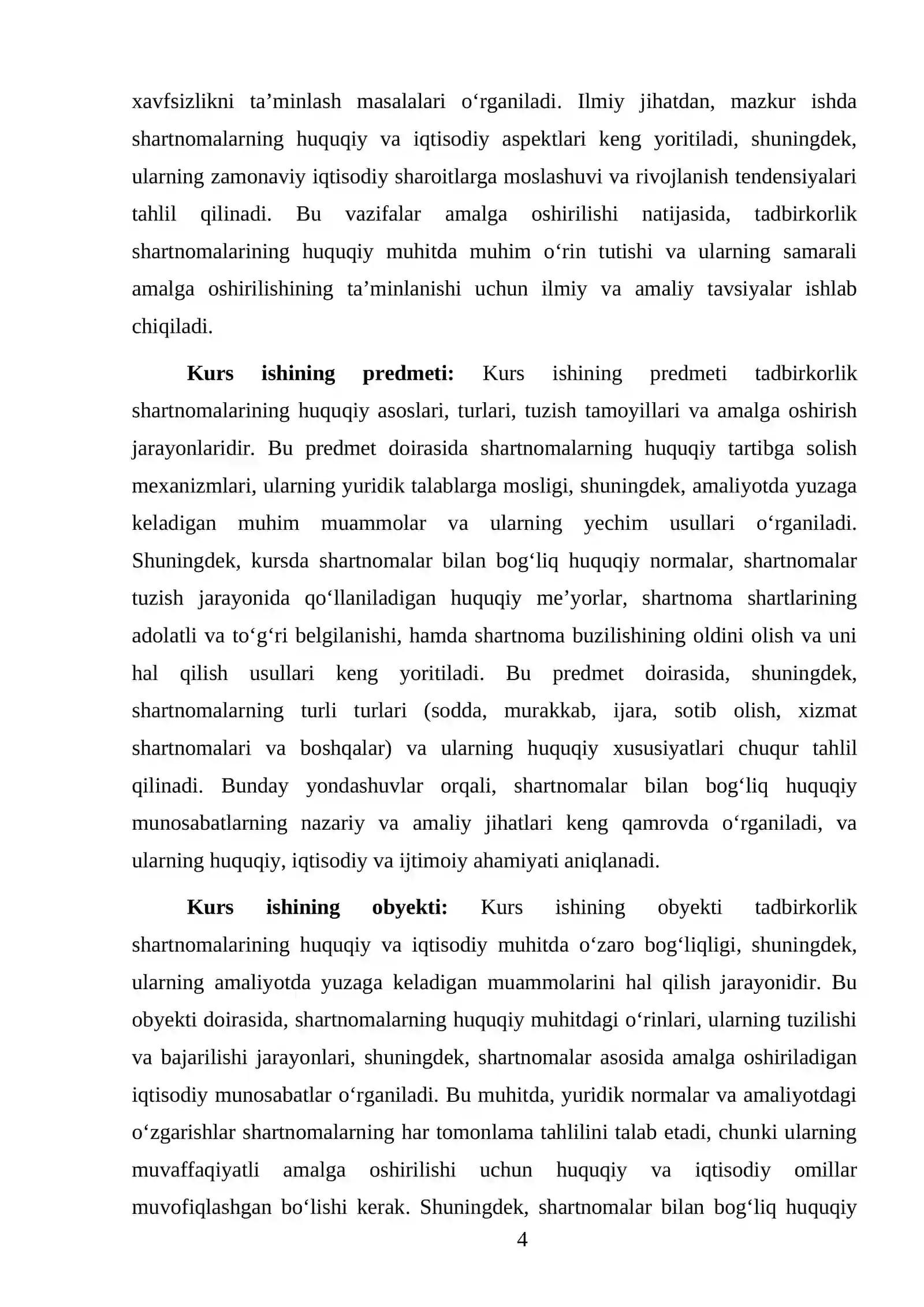 xavfsizlikni ta'minlash masalalari o'rganiladi. Ilmiy jihatdan, mazkur ishda shartnomalarning huquqiy va iqtisodiy aspektlari keng yoritiladi, shuningdek, ularning zamonaviy iqtisodiy sharoitlarga moslashuvi va rivojlanish tendensiyalari tahlil qilinadi. Bu vazifalar amalga oshirilishi natijasida, tadbirkorlik shartnomalarining huquqiy muhitda muhim o'rin tutishi va ularning samarali amalga oshirilishining ta'minlanishi uchun ilmiy va amaliy tavsiyalar ishlab chiqiladi.

Kurs ishining predmeti: Kurs ishining predmeti tadbirkorlik shartnomalarining huquqiy asoslari, turlari, tuzish tamoyillari va amalga oshirish jarayonlaridir. Bu predmet doirasida shartnomalarning huquqiy tartibga solish mexanizmlari, ularning yuridik talablarga mosligi, shuningdek, amaliyotda yuzaga keladigan muhim muammolar va ularning yechim usullari o'rganiladi. Shuningdek, kursda shartnomalar bilan bog'liq huquqiy normalar, shartnomalar tuzish jarayonida qo'llaniladigan huquqiy me'yorlar, shartnoma shartlarining adolatli va to'g'ri belgilanishi, hamda shartnoma buzilishining oldini olish va uni hal qilish usullari keng yoritiladi. Bu predmet doirasida, shuningdek, shartnomalarning turli turlari (sodda, murakkab, ijara, sotib olish, xizmat shartnomalari va boshqalar) va ularning huquqiy xususiyatlari chuqur tahlil qilinadi. Bunday yondashuvlar orqali, shartnomalar bilan bog'liq huquqiy munosabatlarning nazariy va amaliy jihatlari keng qamrovda o'rganiladi, va ularning huquqiy, iqtisodiy va ijtimoiy ahamiyati aniqlanadi.

Kurs ishining obyekti: Kurs ishining obyekti tadbirkorlik shartnomalarining huquqiy va iqtisodiy muhitda o'zaro bog'liqligi, shuningdek, ularning amaliyotda yuzaga keladigan muammolarini hal qilish jarayonidir. Bu obyekti doirasida, shartnomalarning huquqiy muhitdagi o'rinlari, ularning tuzilishi va bajarilishi jarayonlari, shuningdek, shartnomalar asosida amalga oshiriladigan iqtisodiy munosabatlar o'rganiladi. Bu muhitda, yuridik normalar va amaliyotdagi o'zgarishlar shartnomalarning har tomonlama tahlilini talab etadi, chunki ularning muvaffaqiyatli amalga oshirilishi uchun huquqiy va iqtisodiy omillar muvofiqlashgan bo'lishi kerak. Shuningdek, shartnomalar bilan bog'liq huquqiy

4